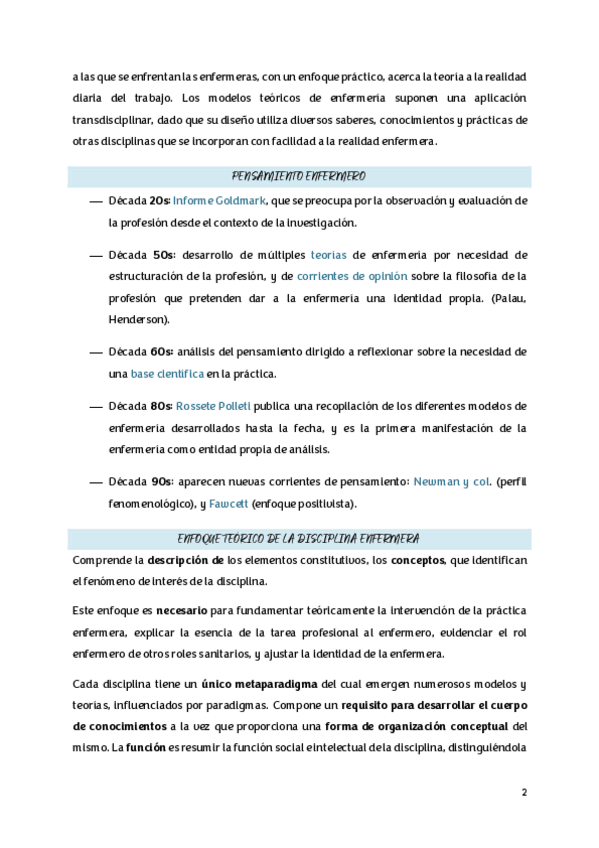 a las que se enfrentan las enfermeras, con un enfoque práctico, acerca la teoría a la realidad diaria del trabajo. Los modelos teóricos de enfermería suponen una aplicación transdisciplinar, dado que su diseño utiliza diversos saberes, conocimientos y prácticas de otras disciplinas que se incorporan con facilidad a la realidad enfermera.

PENSAMIENTO ENFERMERO

— Década 20s: Informe Goldmark, que se preocupa por la observación y evaluación de la profesión desde el contexto de la investigación.

— Década 50s: desarrollo de múltiples teorías de enfermería por necesidad de estructuración de la profesión, y de corrientes de opinión sobre la filosofía de la profesión que pretenden dar a la enfermería una identidad propia. (Palau, Henderson).

— Década 60s: análisis del pensamiento dirigido a reflexionar sobre la necesidad de una base científica en la práctica.

— Década 80s: Rossete Polleti publica una recopilación de los diferentes modelos de enfermería desarrollados hasta la fecha, y es la primera manifestación de la enfermería como entidad propia de análisis.

— Década 90s: aparecen nuevas corrientes de pensamiento: Newman y col. (perfil fenomenológico), y Fawcett (enfoque positivista).

ENFOQUE TEÓRICO DE LA DISCIPLINA ENFERMERA

Comprende la descripción de los elementos constitutivos, los conceptos, que identifican el fenómeno de interés de la disciplina.

Este enfoque es necesario para fundamentar teóricamente la intervención de la práctica enfermera, explicar la esencia de la tarea profesional al enfermero, evidenciar el rol enfermero de otros roles sanitarios, y ajustar la identidad de la enfermera.

Cada disciplina tiene un único metaparadigma del cual emergen numerosos modelos y teorías, influenciados por paradigmas. Compone un requisito para desarrollar el cuerpo de conocimientos a la vez que proporciona una forma de organización conceptual del mismo. La función es resumir la función social e intelectual de la disciplina, distinguiéndola

2